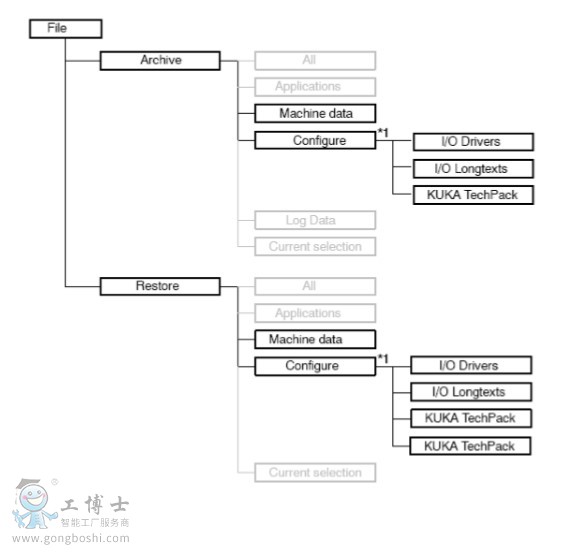 File

Archive

All

Applications

Machine data

Configure

*1

I/O Drivers

I/O Longtexts

KUKA TechPack

Log Data

Current selection

Restore

All

Applications

Machine data

Configure

*1

I/O Drivers

I/O Longtexts

KUKA TechPack

KUKA TechPack

Current selection

工博士
智能工厂服务商
www.gongboshi.com